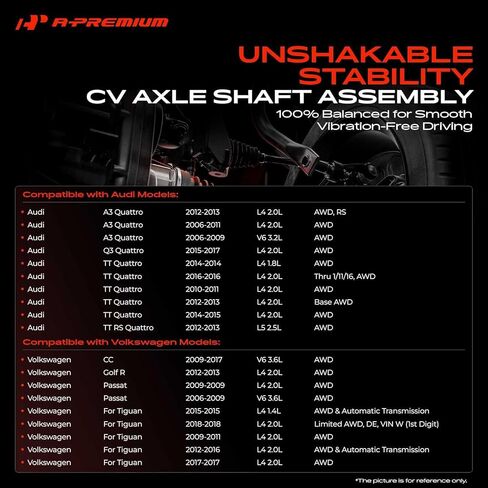 A-PREMIUM

UNSHAKABLE STABILITY
CV AXLE SHAFT ASSEMBLY
100% Balanced for Smooth Vibration-Free Driving

Compatible with Audi Models:

| | | | | |
|---|---|---|---|---|
| • Audi | A3 Quattro | 2012-2013 | L4 2.0L | AWD, RS |
| • Audi | A3 Quattro | 2006-2011 | L4 2.0L | AWD |
| • Audi | A3 Quattro | 2006-2009 | V6 3.2L | AWD |
| • Audi | Q3 Quattro | 2015-2017 | L4 2.0L | AWD |
| • Audi | TT Quattro | 2014-2014 | L4 1.8L | AWD |
| • Audi | TT Quattro | 2016-2016 | L4 2.0L | Thru 1/11/16, AWD |
| • Audi | TT Quattro | 2010-2011 | L4 2.0L | AWD |
| • Audi | TT Quattro | 2012-2013 | L4 2.0L | Base AWD |
| • Audi | TT Quattro | 2014-2015 | L4 2.0L | AWD |
| • Audi | TT RS Quattro | 2012-2013 | L5 2.5L | AWD |

Compatible with Volkswagen Models:

| | | | | |
|---|---|---|---|---|
| • Volkswagen | CC | 2009-2017 | V6 3.6L | AWD |
| • Volkswagen | Golf R | 2012-2013 | L4 2.0L | AWD |
| • Volkswagen | Passat | 2009-2009 | L4 2.0L | AWD |
| • Volkswagen | Passat | 2006-2009 | V6 3.6L | AWD |
| • Volkswagen | For Tiguan | 2015-2015 | L4 1.4L | AWD & Automatic Transmission |
| • Volkswagen | For Tiguan | 2018-2018 | L4 2.0L | Limited AWD, DE, VIN W (1st Digit) |
| • Volkswagen | For Tiguan | 2009-2011 | L4 2.0L | AWD |
| • Volkswagen | For Tiguan | 2012-2016 | L4 2.0L | AWD & Automatic Transmission |
| • Volkswagen | For Tiguan | 2017-2017 | L4 2.0L | AWD |

*The picture is for reference only.